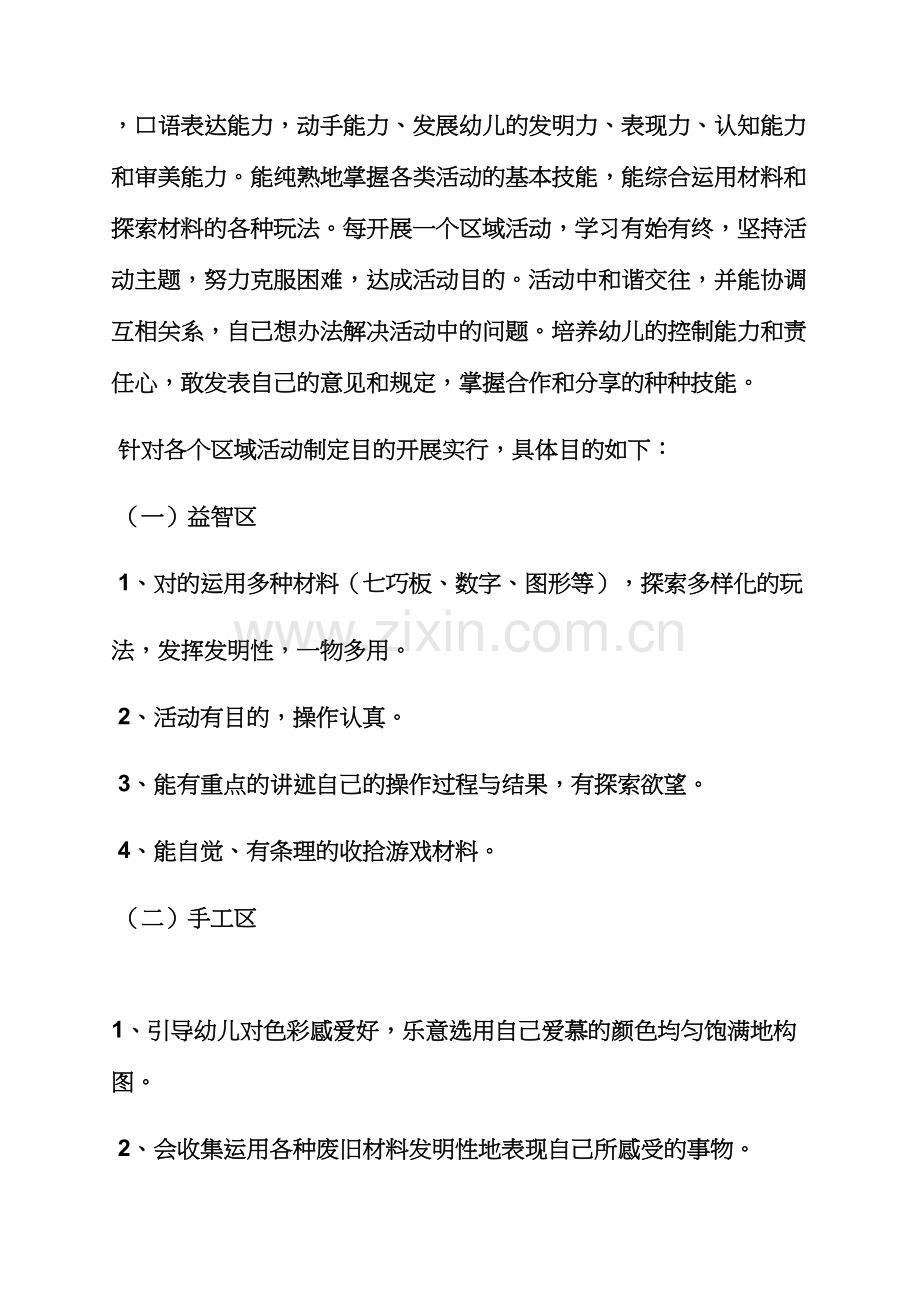 ，口语表达能力，动手能力、发展幼儿的发明力、表现力、认知能力和审美能力。能纯熟地掌握各类活动的基本技能，能综合运用材料和探索材料的各种玩法。每开展一个区域活动，学习有始有终，坚持活动主题，努力克服困难，达成活动目的。活动中和谐交往，并能协调互相关系，自己想办法解决活动中的问题。培养幼儿的控制能力和责任心，敢发表自己的意见和规定，掌握合作和分享的种种技能。

针对各个区域活动制定目的开展实行，具体目的如下：

（一）益智区

1、对的运用多种材料（七巧板、数字、图形等），探索多样化的玩法，发挥发明性，一物多用。

2、活动有目的，操作认真。

3、能有重点的讲述自己的操作过程与结果，有探索欲望。

4、能自觉、有条理的收拾游戏材料。

（二）手工区

1、引导幼儿对色彩感爱好，乐意选用自己爱慕的颜色均匀饱满地构图。

2、会收集运用各种废旧材料发明性地表现自己所感受的事物。

www.zixin.com.cn